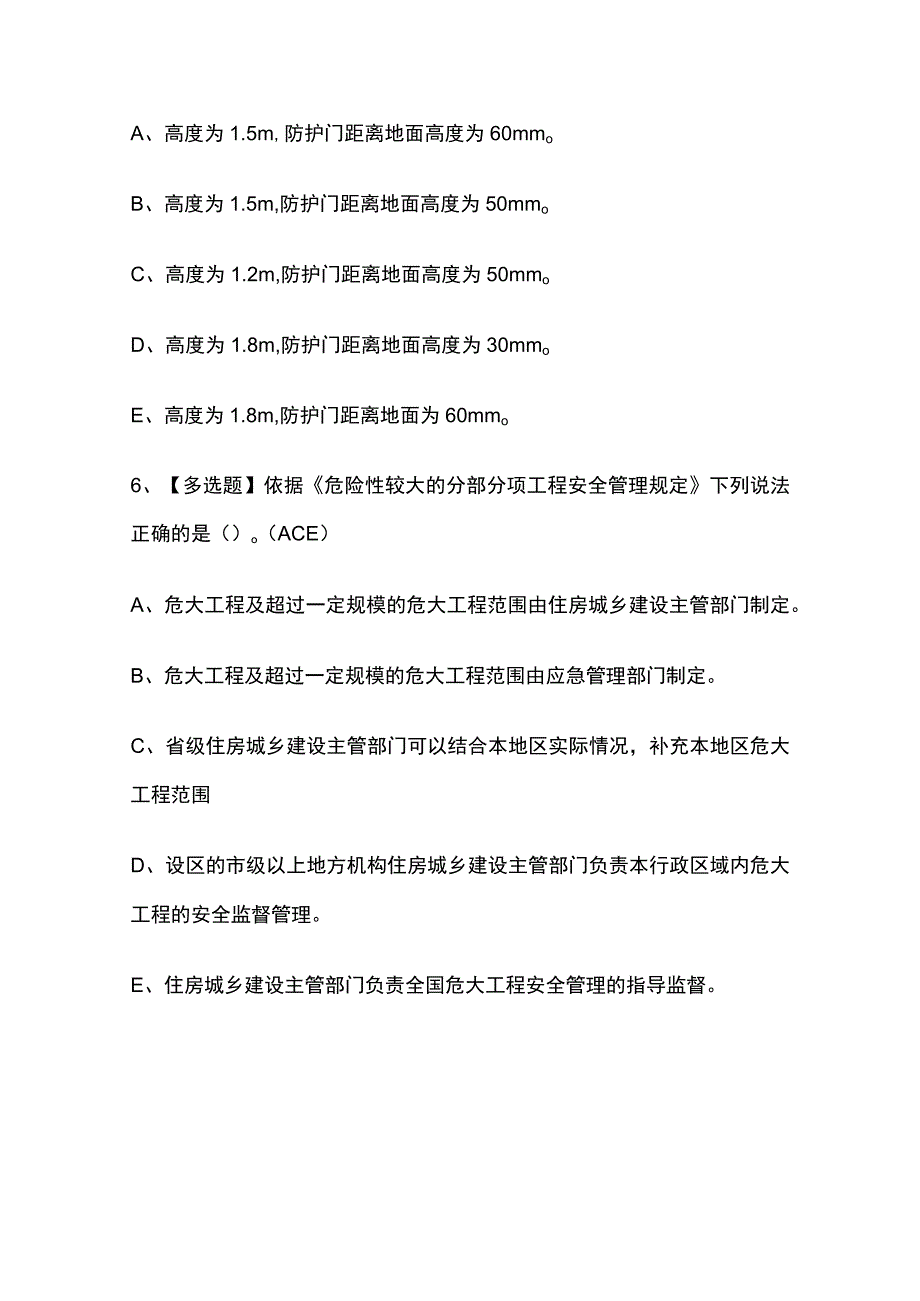 A、高度为 1.5m, 防护门距离地面高度为 60mm。

B、高度为 1.5m,防护门距离地面高度为 50mm。

C、高度为 1.2m,防护门距离地面高度为 50mm。

D、高度为 1.8m,防护门距离地面高度为 30mm。

E、高度为 1.8m,防护门距离地面为 60mm。

6、【多选题】依据《危险性较大的分部分项工程安全管理规定》下列说法正确的是（）。(ACE)

A、危大工程及超过一定规模的危大工程范围由住房城乡建设主管部门制定。

B、危大工程及超过一定规模的危大工程范围由应急管理部门制定。

C、省级住房城乡建设主管部门可以结合本地区实际情况，补充本地区危大工程范围

D、设区的市级以上地方机构住房城乡建设主管部门负责本行政区域内危大工程的安全监督管理。

E、住房城乡建设主管部门负责全国危大工程安全管理的指导监督。